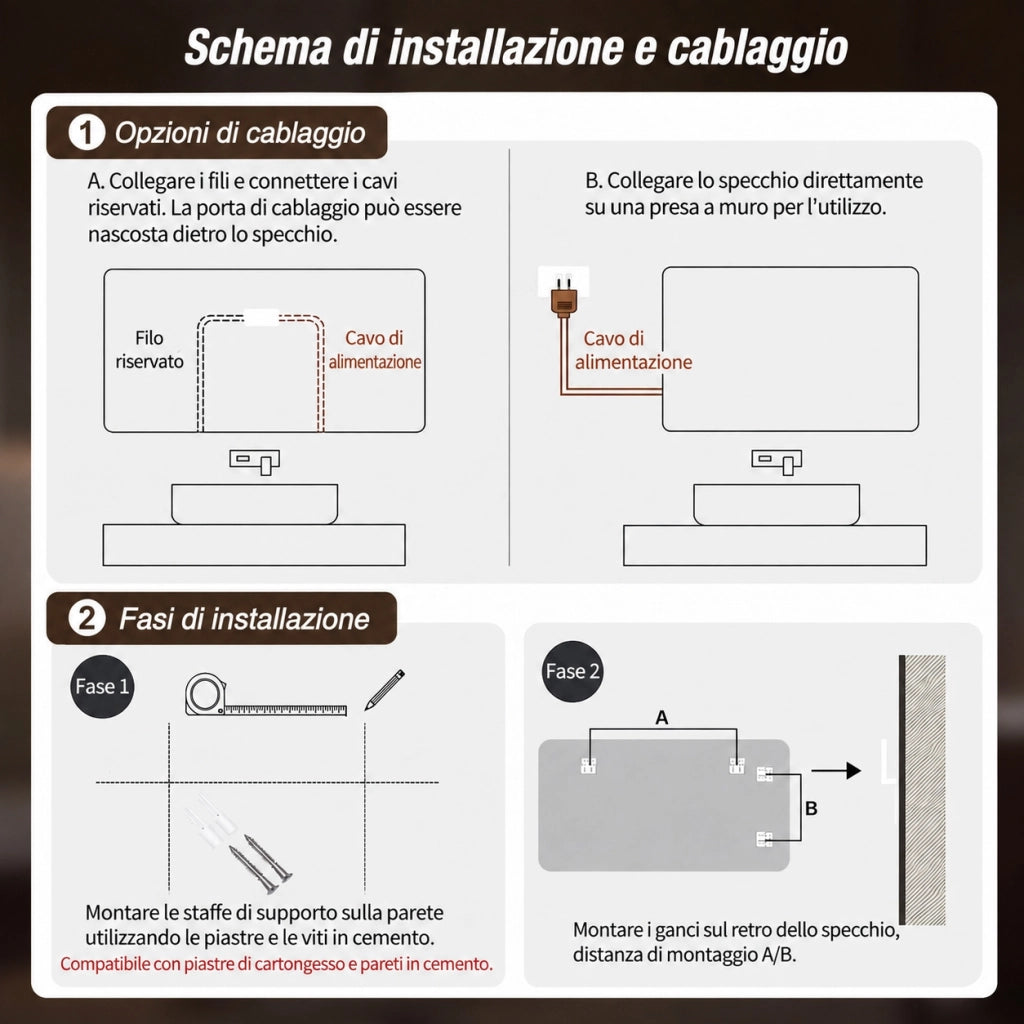 Schema di installazione e cablaggio

1 Opzioni di cablaggio

A. Collegare i fili e connettere i cavi riservati. La porta di cablaggio può essere nascosta dietro lo specchio.

Filo riservato

Cavo di alimentazione

B. Collegare lo specchio direttamente su una presa a muro per l'utilizzo.

Cavo di alimentazione

2 Fasi di installazione

Fase 1

Montare le staffe di supporto sulla parete utilizzando le piastre e le viti in cemento.

Compatibile con piastre di cartongesso e pareti in cemento.

Fase 2

A

B

Montare i ganci sul retro dello specchio, distanza di montaggio A/B.